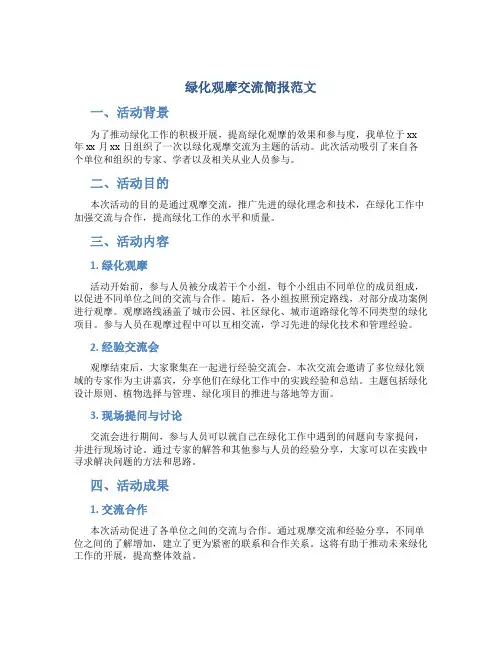 绿化观摩交流简报范文

一、活动背景

为了推动绿化工作的积极开展，提高绿化观摩的效果和参与度，我单位于 xx 年 xx 月 xx 日组织了一次以绿化观摩交流为主题的活动。此次活动吸引了来自各个单位和组织的专家、学者以及相关从业人员参与。

二、活动目的

本次活动的目的是通过观摩交流，推广先进的绿化理念和技术，在绿化工作中加强交流与合作，提高绿化工作的水平和质量。

三、活动内容

1. 绿化观摩

活动开始前，参与人员被分成若干个小组，每个小组由不同单位的成员组成，以促进不同单位之间的交流与合作。随后，各小组按照预定路线，对部分成功案例进行观摩。观摩路线涵盖了城市公园、社区绿化、城市道路绿化等不同类型的绿化项目。参与人员在观摩过程中可以互相交流，学习先进的绿化技术和管理经验。

2. 经验交流会

观摩结束后，大家聚集在一起进行经验交流会。本次交流会邀请了多位绿化领域的专家作为主讲嘉宾，分享他们在绿化工作中的实践经验和总结。主题包括绿化设计原则、植物选择与管理、绿化项目的推进与落地等方面。

3. 现场提问与讨论

交流会进行期间，参与人员可以就自己在绿化工作中遇到的问题向专家提问，并进行现场讨论。通过专家的解答和其他参与人员的经验分享，大家可以在实践中寻求解决问题的方法和思路。

四、活动成果

1. 交流合作

本次活动促进了各单位之间的交流与合作。通过观摩交流和经验分享，不同单位之间的了解增加，建立了更为紧密的联系和合作关系。这将有助于推动未来绿化工作的开展，提高整体效益。